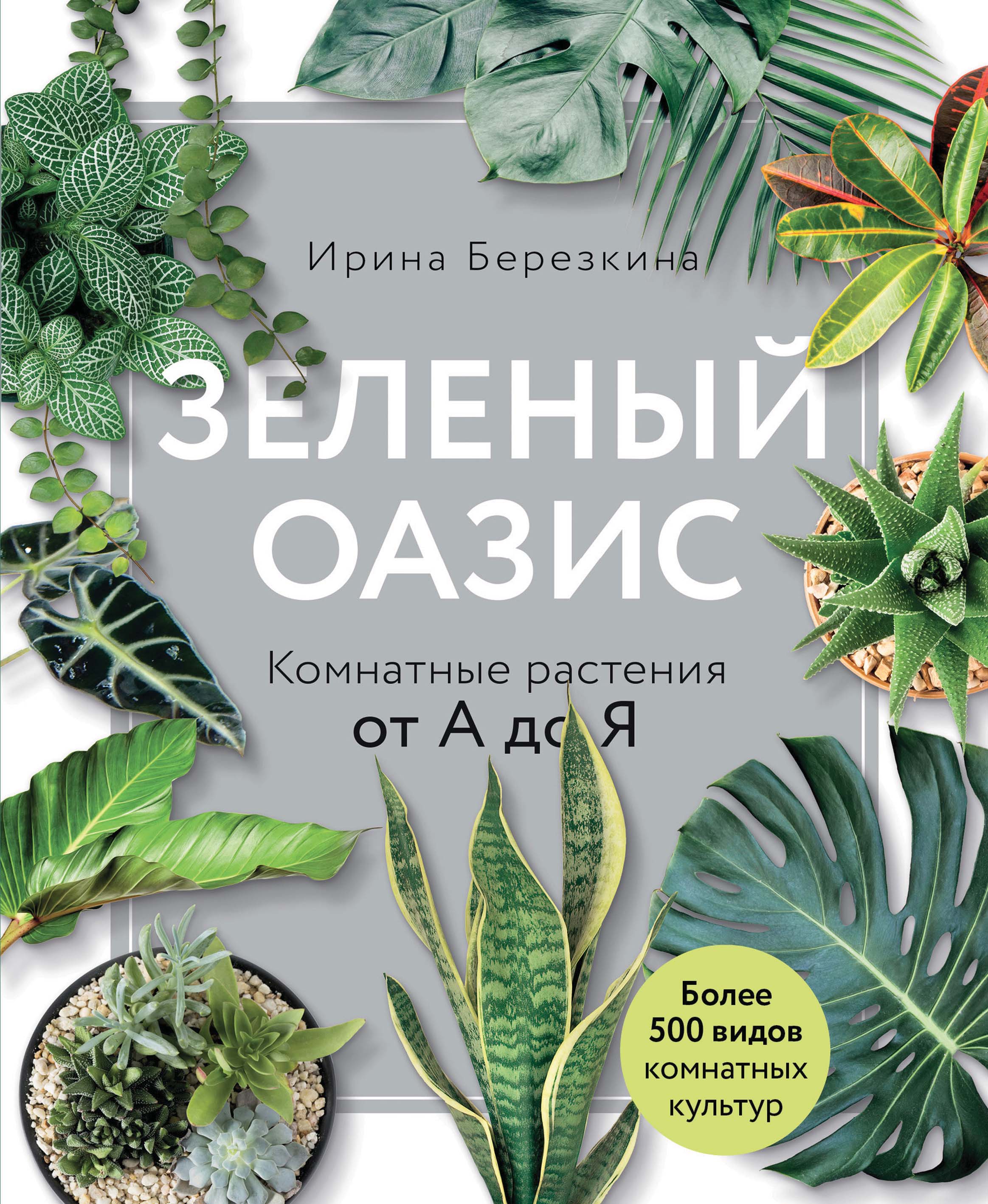 Ирина Березкина

ЗЕЛЕНЫЙ ОАЗИС

Комнатные растения от А до Я

Более 500 видов комнатных культур